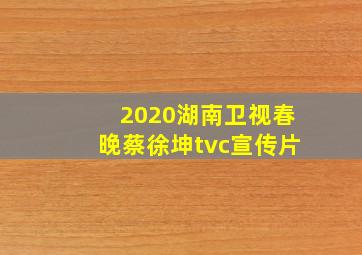 2020湖南卫视春晚蔡徐坤tvc宣传片